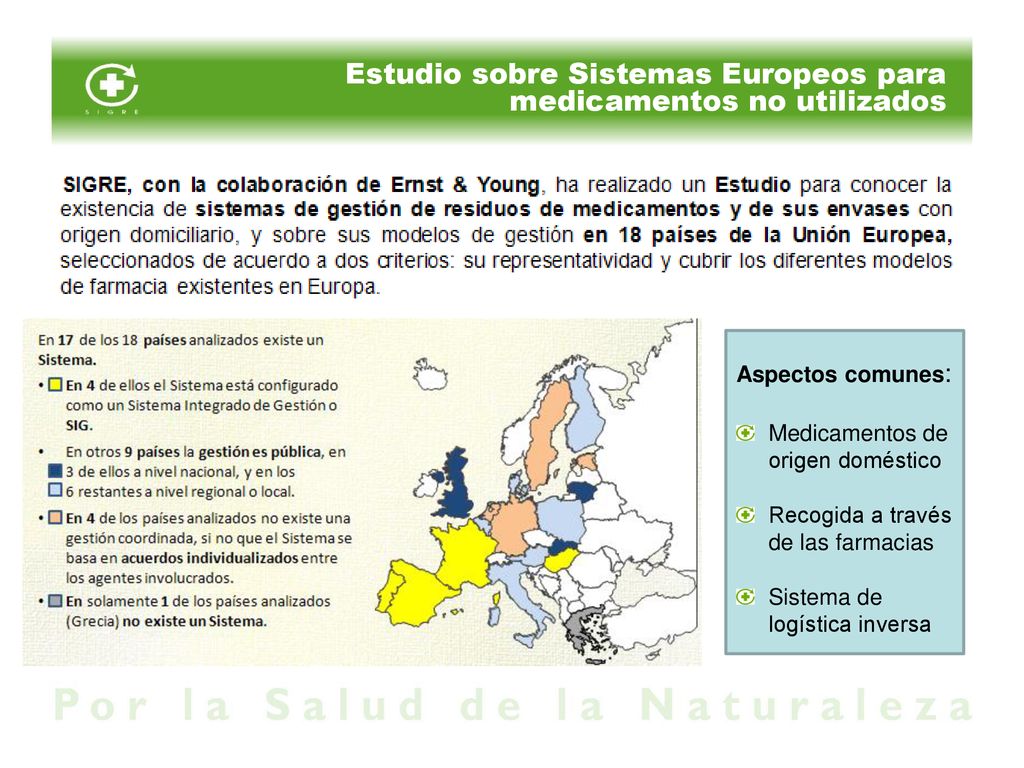 SIGRE

Estudio sobre Sistemas Europeos para medicamentos no utilizados

SIGRE, con la colaboración de Ernst & Young, ha realizado un Estudio para conocer la existencia de sistemas de gestión de residuos de medicamentos y de sus envases con origen domiciliario, y sobre sus modelos de gestión en 18 países de la Unión Europea, seleccionados de acuerdo a dos criterios: su representatividad y cubrir los diferentes modelos de farmacia existentes en Europa.

En 17 de los 18 países analizados existe un Sistema.

• En 4 de ellos el Sistema está configurado como un Sistema Integrado de Gestión o SIG.

• En otros 9 países la gestión es pública, en 3 de ellos a nivel nacional, y en los 6 restantes a nivel regional o local.

• En 4 de los países analizados no existe una gestión coordinada, si no que el Sistema se basa en acuerdos individualizados entre los agentes involucrados.

• En solamente 1 de los países analizados (Grecia) no existe un Sistema.

Aspectos comunes:

Medicamentos de origen doméstico

Recogida a través de las farmacias

Sistema de logística inversa

Por la Salud de la Naturaleza